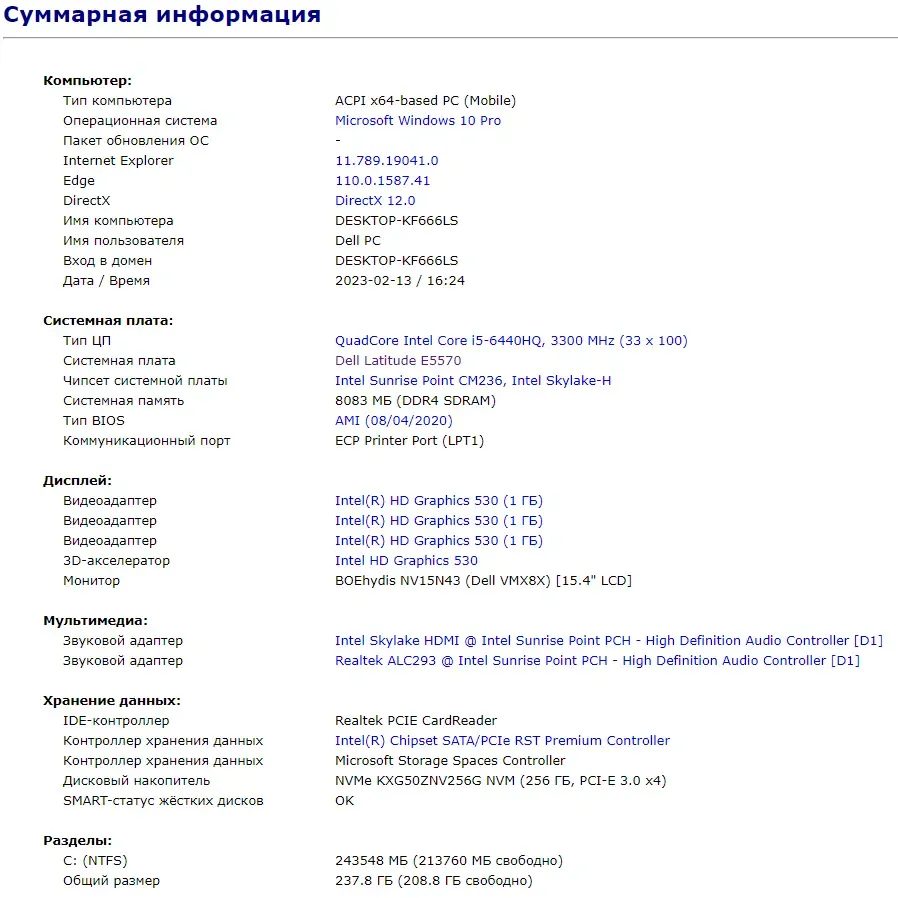 Суммарная информация

Компьютер:

| | |
|---|---|
| Тип компьютера | ACPI x64-based PC (Mobile) |
| Операционная система | Microsoft Windows 10 Pro |
| Пакет обновления ОС | - |
| Internet Explorer | 11.789.19041.0 |
| Edge | 110.0.1587.41 |
| DirectX | DirectX 12.0 |
| Имя компьютера | DESKTOP-KF666LS |
| Имя пользователя | Dell PC |
| Вход в домен | DESKTOP-KF666LS |
| Дата / Время | 2023-02-13 / 16:24 |

Системная плата:

| | |
|---|---|
| Тип ЦП | QuadCore Intel Core i5-6440HQ, 3300 MHz (33 x 100) |
| Системная плата | Dell Latitude E5570 |
| Чипсет системной платы | Intel Sunrise Point CM236, Intel Skylake-H |
| Системная память | 8083 МБ (DDR4 SDRAM) |
| Тип BIOS | AMI (08/04/2020) |
| Коммуникационный порт | ECP Printer Port (LPT1) |

Дисплей:

| | |
|---|---|
| Видеоадаптер | Intel(R) HD Graphics 530 (1 ГБ) |
| Видеоадаптер | Intel(R) HD Graphics 530 (1 ГБ) |
| Видеоадаптер | Intel(R) HD Graphics 530 (1 ГБ) |
| 3D-акселератор | Intel HD Graphics 530 |
| Монитор | BOEhydis NV15N43 (Dell VMX8X) [15.4" LCD] |

Мультимедиа:

| | |
|---|---|
| Звуковой адаптер | Intel Skylake HDMI @ Intel Sunrise Point PCH - High Definition Audio Controller [D1] |
| Звуковой адаптер | Realtek ALC293 @ Intel Sunrise Point PCH - High Definition Audio Controller [D1] |

Хранение данных:

| | |
|---|---|
| IDE-контроллер | Realtek PCIE CardReader |
| Контроллер хранения данных | Intel(R) Chipset SATA/PCIe RST Premium Controller |
| Контроллер хранения данных | Microsoft Storage Spaces Controller |
| Дисковый накопитель | NVMe KXG50ZNV256G NVM (256 ГБ, PCI-E 3.0 x4) |
| SMART-статус жёстких дисков | OK |

Разделы:

| | |
|---|---|
| C: (NTFS) | 243548 МБ (213760 МБ свободно) |
| Общий размер | 237.8 ГБ (208.8 ГБ свободно) |